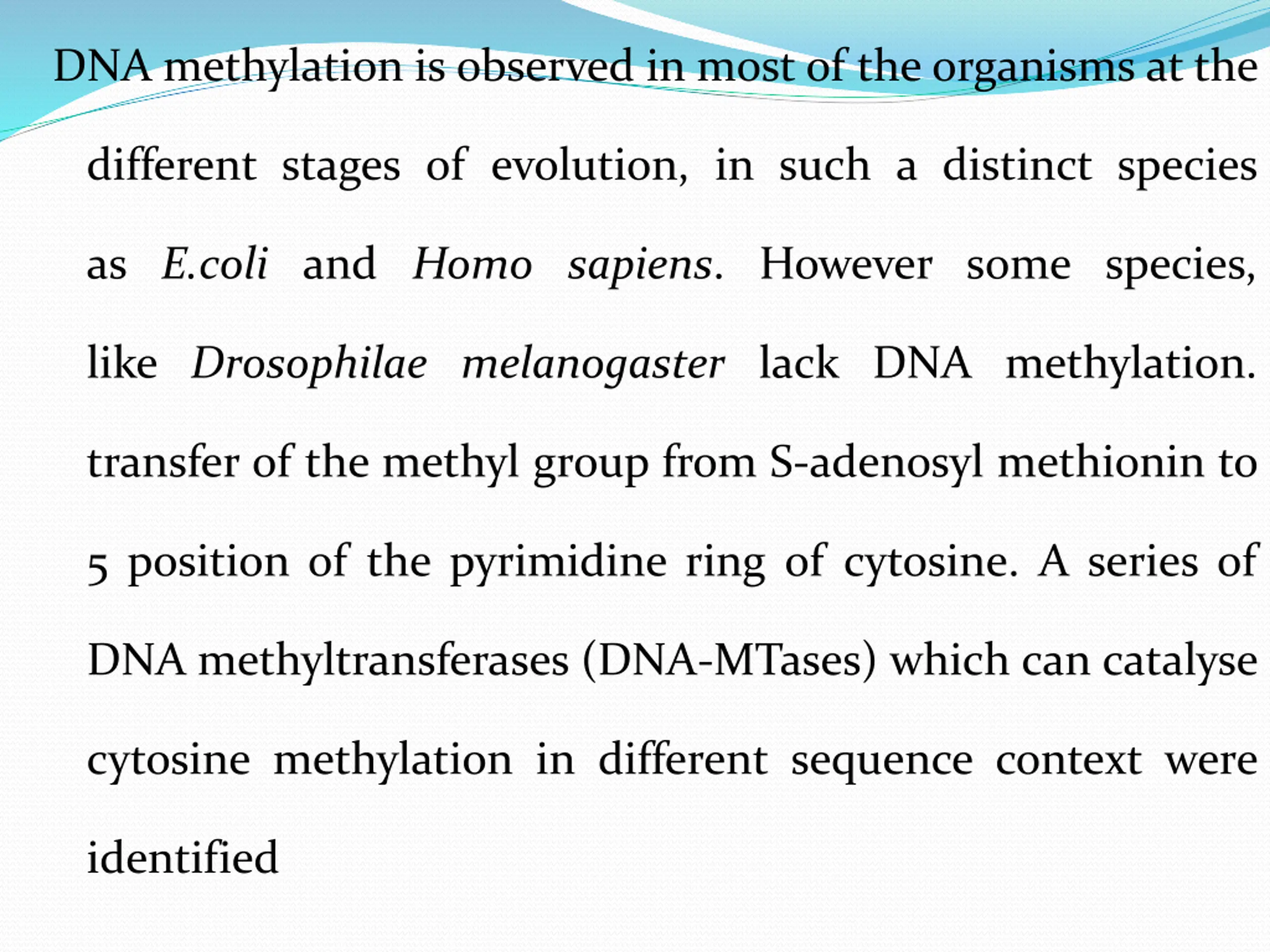 DNA methylation is observed in most of the organisms at the different stages of evolution, in such a distinct species as E.coli and Homo sapiens. However some species, like Drosophilae melanogaster lack DNA methylation. transfer of the methyl group from S-adenosyl methionin to 5 position of the pyrimidine ring of cytosine. A series of DNA methyltransferases (DNA-MTases) which can catalyse cytosine methylation in different sequence context were identified